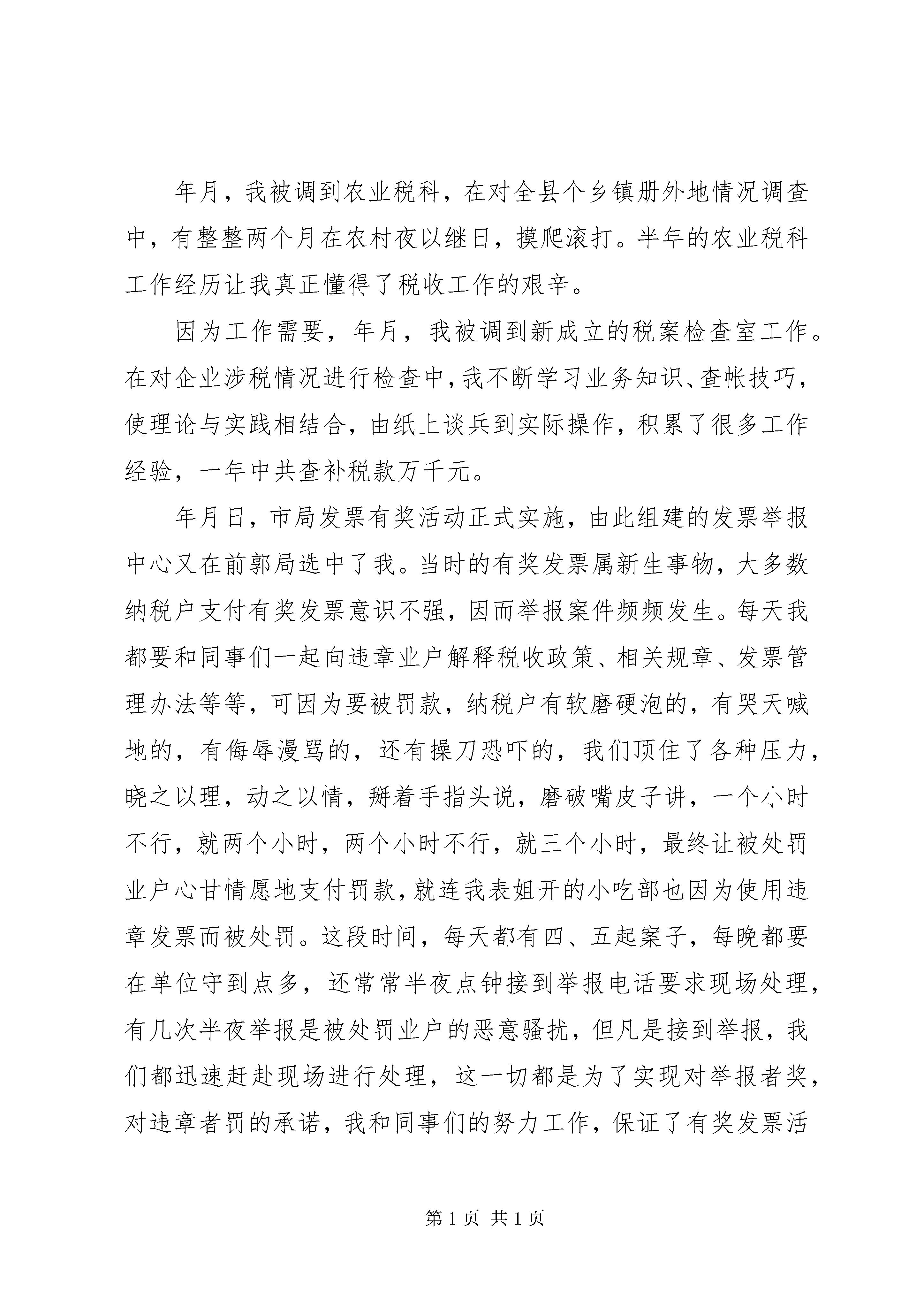 年月，我被调到农业税科，在对全县个乡镇册外地情况调查中，有整整两个月在农村夜以继日，摸爬滚打。半年的农业税科工作经历让我真正懂得了税收工作的艰辛。

因为工作需要，年月，我被调到新成立的税案检查室工作。在对企业涉税情况进行检查中，我不断学习业务知识、查帐技巧，使理论与实践相结合，由纸上谈兵到实际操作，积累了很多工作经验，一年中共查补税款万千元。

年月日，市局发票有奖活动正式实施，由此组建的发票举报中心又在前郭局选中了我。当时的有奖发票属新生事物，大多数纳税户支付有奖发票意识不强，因而举报案件频频发生。每天我都要和同事们一起向违章业户解释税收政策、相关规章、发票管理办法等等，可因为要被罚款，纳税户有软磨硬泡的，有哭天喊地的，有侮辱漫骂的，还有操刀恐吓的，我们顶住了各种压力，晓之以理，动之以情，掰着手指头说，磨破嘴皮子讲，一个小时不行，就两个小时，两个小时不行，就三个小时，最终让被处罚业户心甘情愿地支付罚款，就连我表姐开的小吃部也因为使用违章发票而被处罚。这段时间，每天都有四、五起案子，每晚都要在单位守到点多，还常常半夜点钟接到举报电话要求现场处理，有几次半夜举报是被处罚业户的恶意骚扰，但凡是接到举报，我们都迅速赶赴现场进行处理，这一切都是为了实现对举报者奖，对违章者罚的承诺，我和同事们的努力工作，保证了有奖发票活

第 1 页 共 1 页